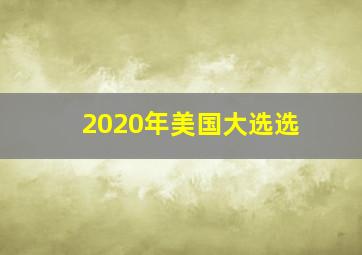 2020年美国大选选